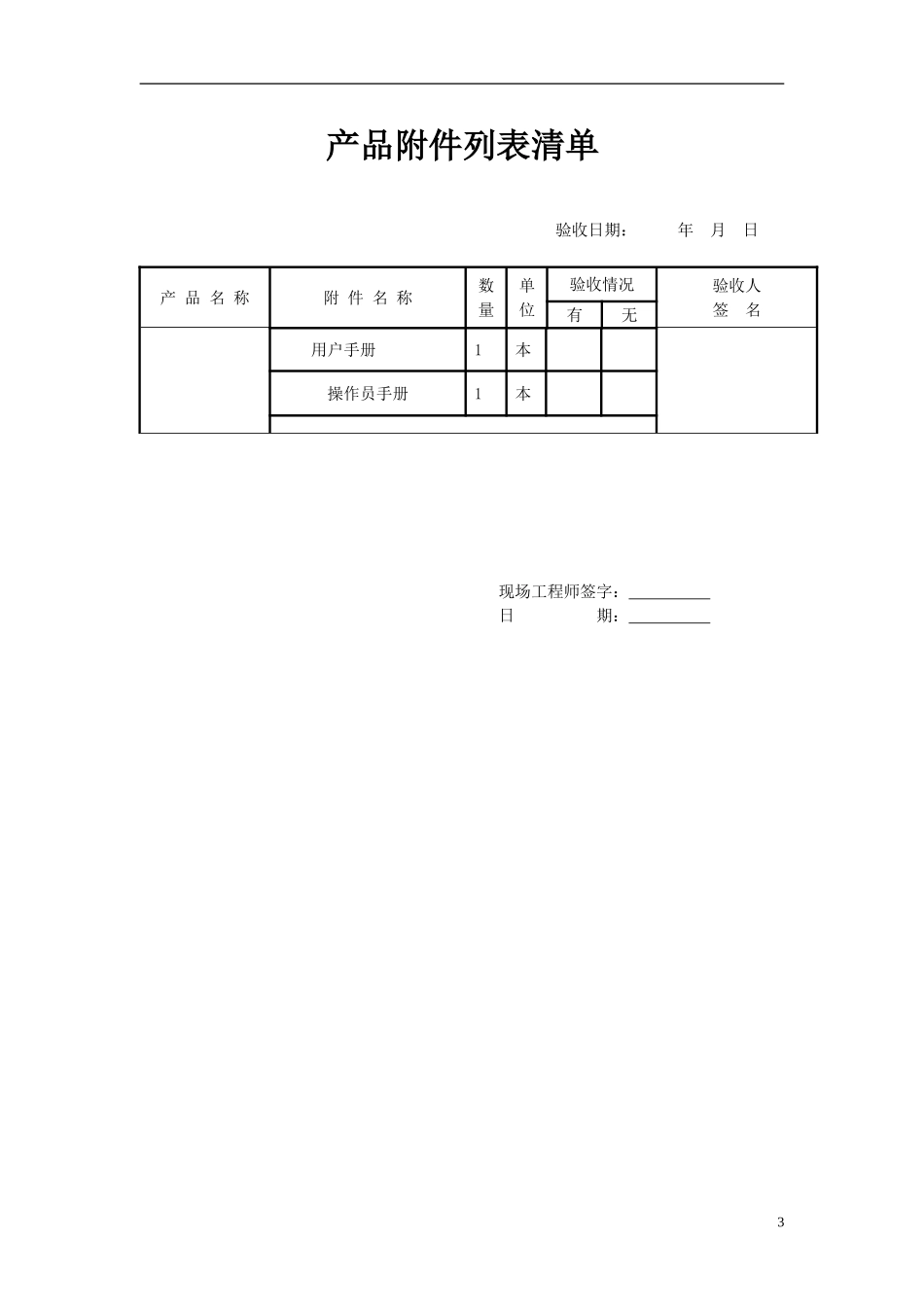 产品附件列表清单

验收日期：　　年　月　日

| 产 品 名 称 | 附 件 名 称 | 数量 | 单位 | 验收情况 有 | 验收情况 无 | 验收人 签 名 |
|---|---|---|---|---|---|---|
| | 用户手册 | 1 | 本 | | | |
| | 操作员手册 | 1 | 本 | | | |
| | | | | | | |

现场工程师签字：__________
日　　　　期：__________

3